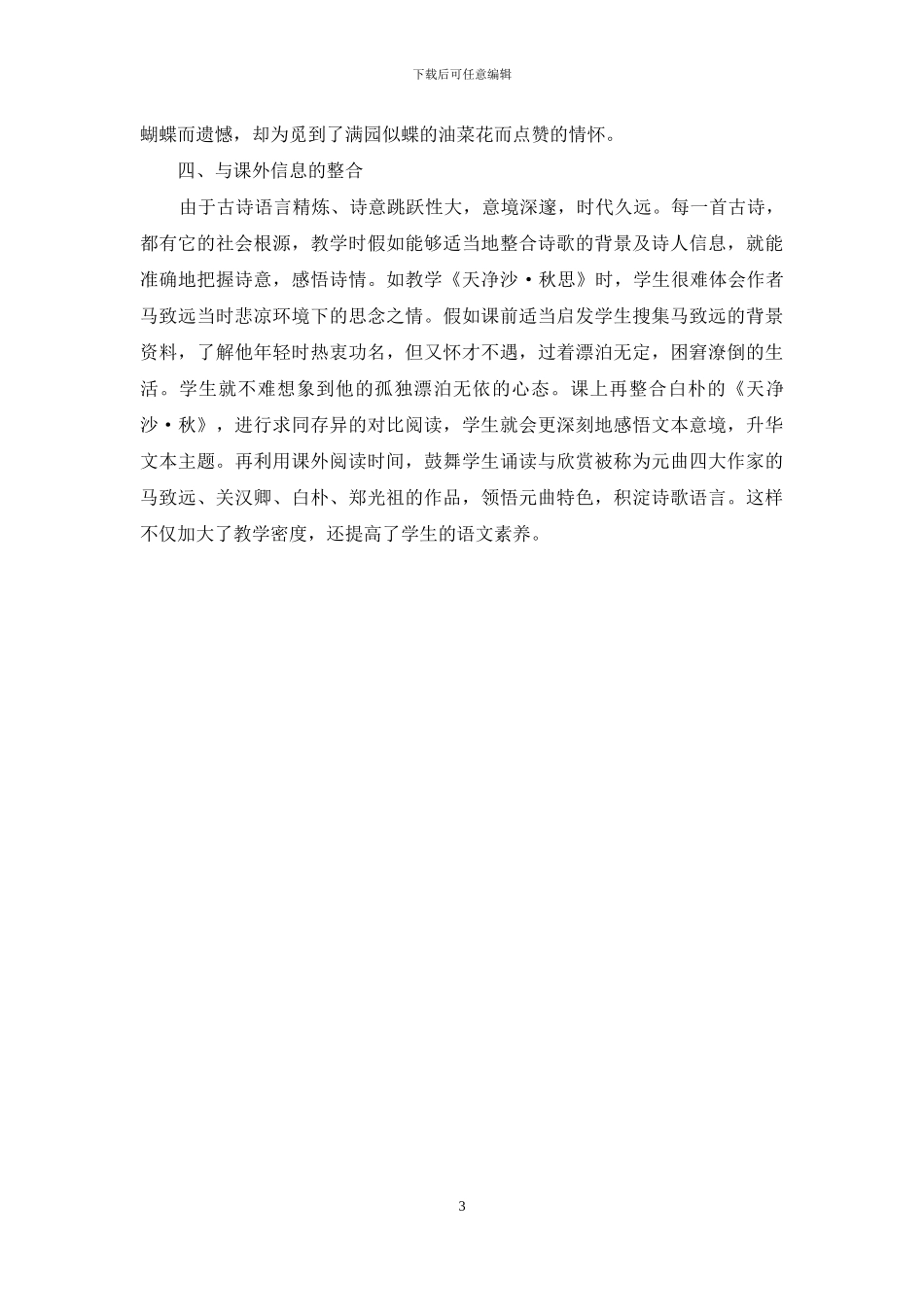 下载后可任意编辑

蝴蝶而遗憾，却为觅到了满园似蝶的油菜花而点赞的情怀。

四、与课外信息的整合

由于古诗语言精炼、诗意跳跃性大，意境深邃，时代久远。每一首古诗，都有它的社会根源，教学时假如能够适当地整合诗歌的背景及诗人信息，就能准确地把握诗意，感悟诗情。如教学《天净沙·秋思》时，学生很难体会作者马致远当时悲凉环境下的思念之情。假如课前适当启发学生搜集马致远的背景资料，了解他年轻时热衷功名，但又怀才不遇，过着漂泊无定，困窘潦倒的生活。学生就不难想象到他的孤独漂泊无依的心态。课上再整合白朴的《天净沙·秋》，进行求同存异的对比阅读，学生就会更深刻地感悟文本意境，升华文本主题。再利用课外阅读时间，鼓舞学生诵读与欣赏被称为元曲四大作家的马致远、关汉卿、白朴、郑光祖的作品，领悟元曲特色，积淀诗歌语言。这样不仅加大了教学密度，还提高了学生的语文素养。

3